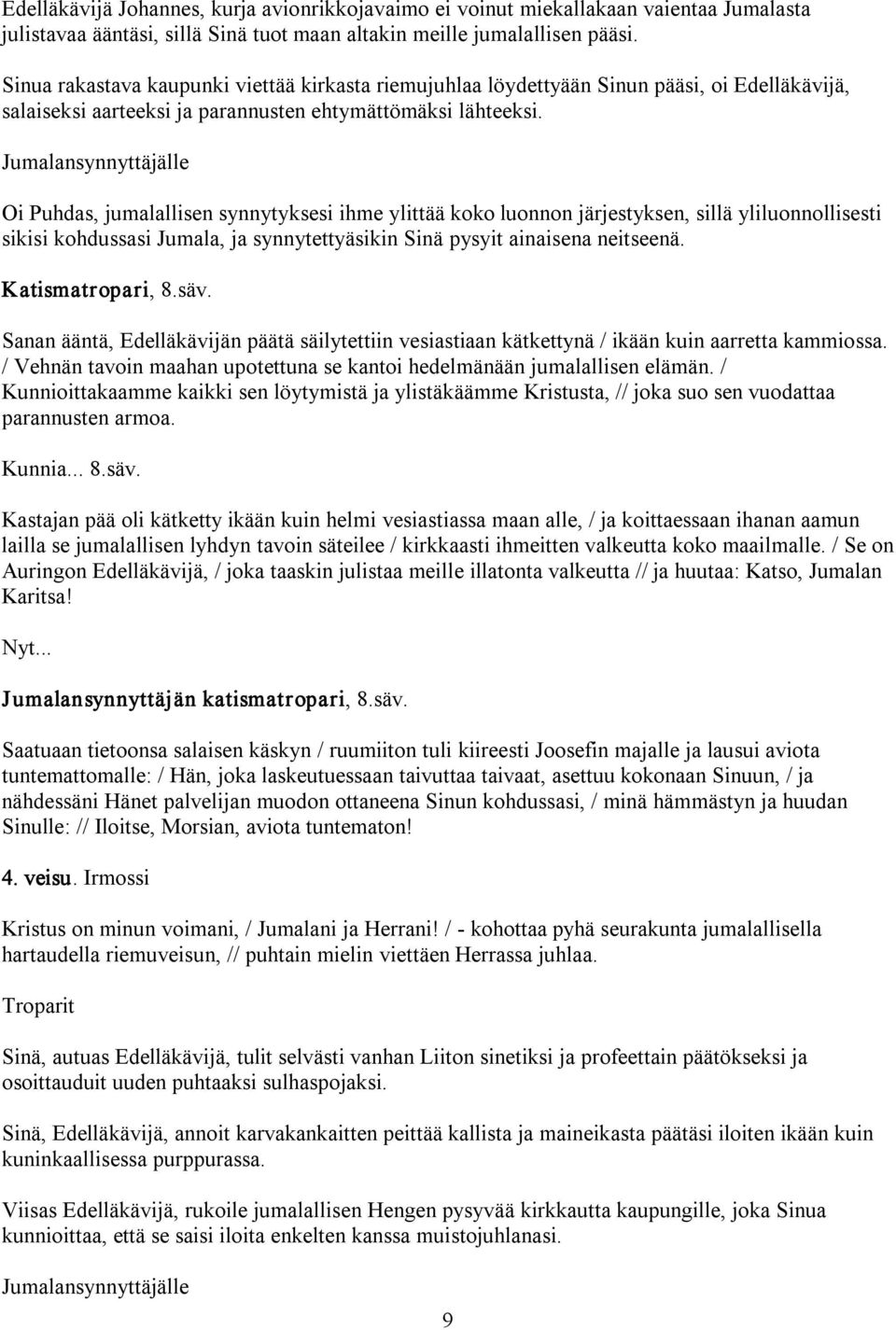 Edelläkävijä Johannes, kurja avionrikkojavaimo ei voinut miekallakaan vaientaa Jumalasta julistavaa ääntäsi, sillä Sinä tuot maan altakin meille jumalallisen pääsi.

Sinua rakastava kaupunki viettää kirkasta riemujuhlaa löydettyään Sinun pääsi, oi Edelläkävijä, salaiseksi aarteeksi ja parannusten ehtymättömäksi lähteeksi.

Jumalansynnyttäjälle

Oi Puhdas, jumalallisen synnytyksesi ihme ylittää koko luonnon järjestyksen, sillä yliluonnollisesti sikisi kohdussasi Jumala, ja synnytettyäsikin Sinä pysyit ainaisena neitseenä.

Katismatropari, 8.säv.

Sanan ääntä, Edelläkävijän päätä säilytettiin vesiastiaan kätkettynä / ikään kuin aarretta kammiossa. / Vehnän tavoin maahan upotettuna se kantoi hedelmänään jumalallisen elämän. / Kunnioittakaamme kaikki sen löytymistä ja ylistäkäämme Kristusta, // joka suo sen vuodattaa parannusten armoa.

Kunnia... 8.säv.

Kastajan pää oli kätketty ikään kuin helmi vesiastiassa maan alle, / ja koittaessaan ihanan aamun lailla se jumalallisen lyhdyn tavoin säteilee / kirkkaasti ihmeitten valkeutta koko maailmalle. / Se on Auringon Edelläkävijä, / joka taaskin julistaa meille illatonta valkeutta // ja huutaa: Katso, Jumalan Karitsa!

Nyt...

Jumalansynnyttäjän katismatropari, 8.säv.

Saatuaan tietoonsa salaisen käskyn / ruumiiton tuli kiireesti Joosefin majalle ja lausui aviota tuntemattomalle: / Hän, joka laskeutuessaan taivuttaa taivaat, asettuu kokonaan Sinuun, / ja nähdessäni Hänet palvelijan muodon ottaneena Sinun kohdussasi, / minä hämmästyn ja huudan Sinulle: // Iloitse, Morsian, aviota tuntematon!

4. veisu. Irmossi

Kristus on minun voimani, / Jumalani ja Herrani! / - kohottaa pyhä seurakunta jumalallisella hartaudella riemuveisun, // puhtain mielin viettäen Herrassa juhlaa.

Troparit

Sinä, autuas Edelläkävijä, tulit selvästi vanhan Liiton sinetiksi ja profeettain päätökseksi ja osoittauduit uuden puhtaaksi sulhaspojaksi.

Sinä, Edelläkävijä, annoit karvakankaitten peittää kallista ja maineikasta päätäsi iloiten ikään kuin kuninkaallisessa purppurassa.

Viisas Edelläkävijä, rukoile jumalallisen Hengen pysyvää kirkkautta kaupungille, joka Sinua kunnioittaa, että se saisi iloita enkelten kanssa muistojuhlanasi.

Jumalansynnyttäjälle

9